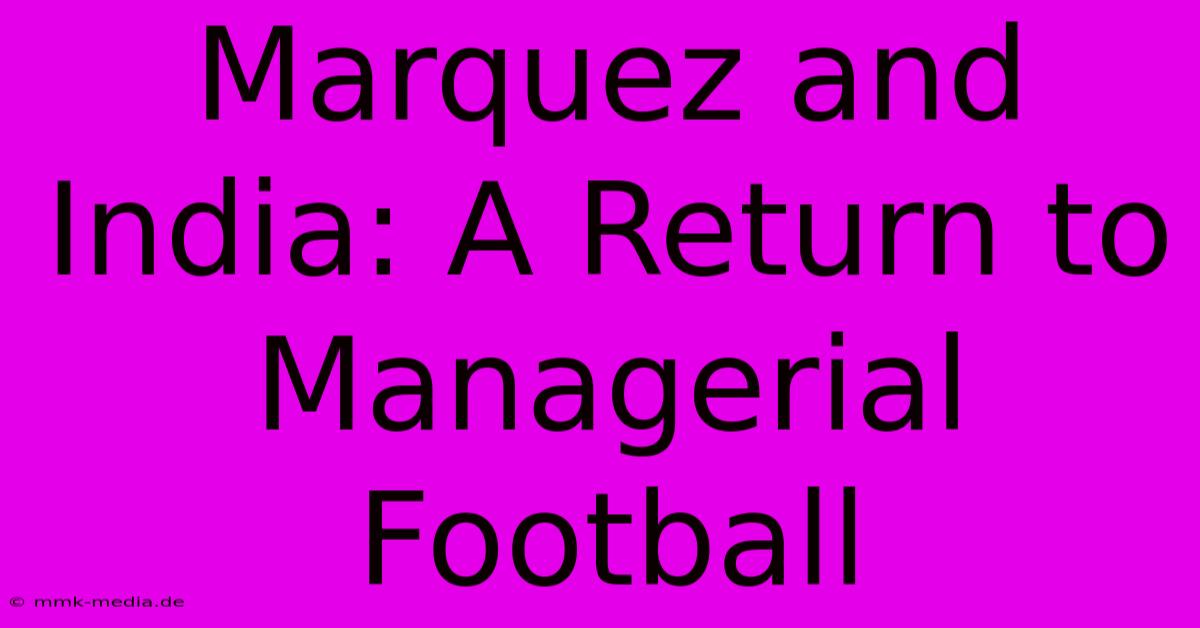 Marquez and India: A Return to Managerial Football

© mmk-media.de